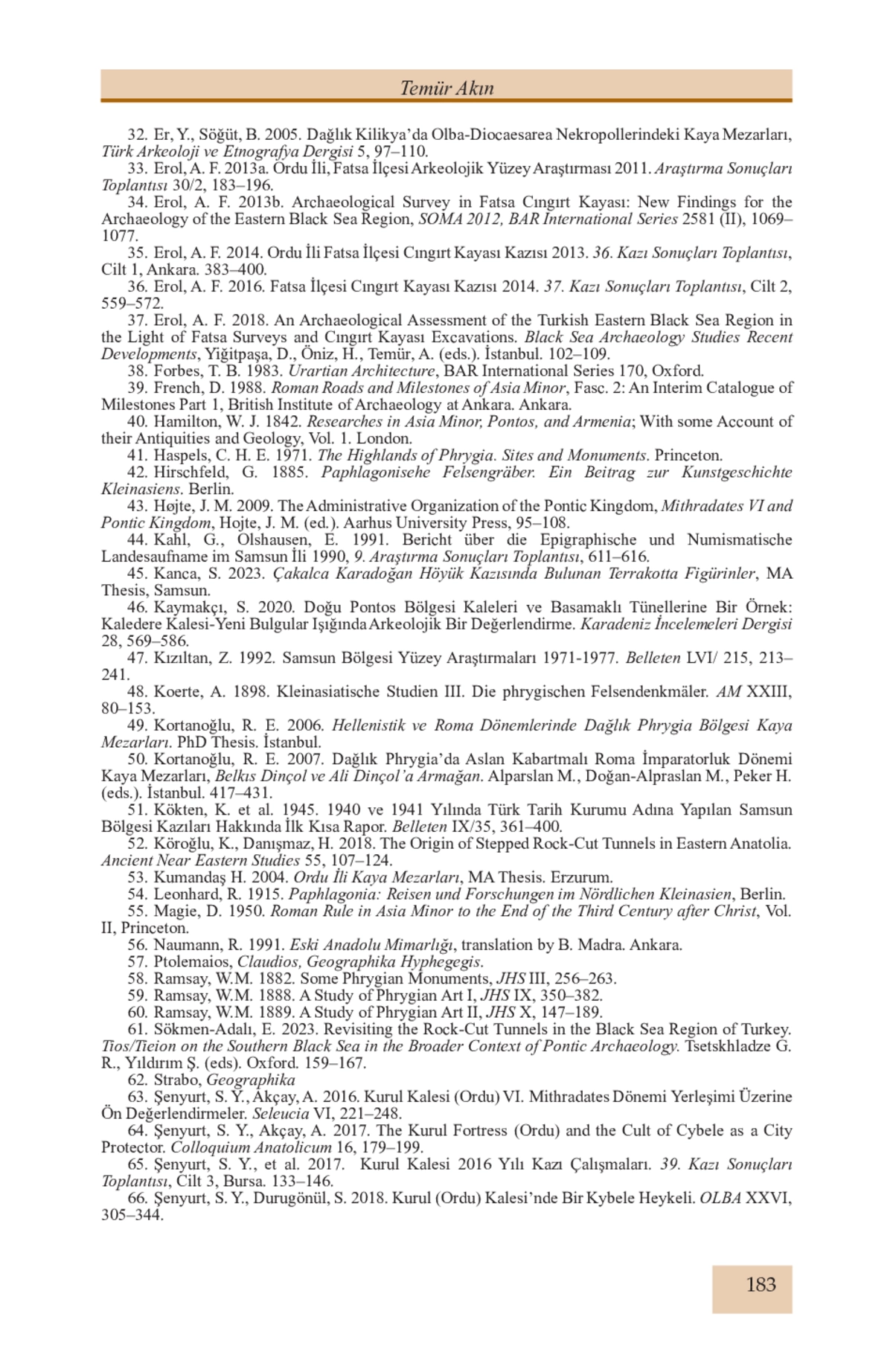 Temür Akın

32. Er, Y., Söğüt, B. 2005. Dağlık Kilikya'da Olba-Diocaesarea Nekropollerindeki Kaya Mezarları, Türk Arkeoloji ve Etnografya Dergisi 5, 97–110.
33. Erol, A. F. 2013a. Ordu İli, Fatsa İlçesi Arkeolojik Yüzey Araştırması 2011. Araştırma Sonuçları Toplantısı 30/2, 183–196.
34. Erol, A. F. 2013b. Archaeological Survey in Fatsa Cıngırt Kayası: New Findings for the Archaeology of the Eastern Black Sea Region, SOMA 2012, BAR International Series 2581 (II), 1069–1077.
35. Erol, A. F. 2014. Ordu İli Fatsa İlçesi Cıngırt Kayası Kazısı 2013. 36. Kazı Sonuçları Toplantısı, Cilt 1, Ankara. 383–400.
36. Erol, A. F. 2016. Fatsa İlçesi Cıngırt Kayası Kazısı 2014. 37. Kazı Sonuçları Toplantısı, Cilt 2, 559–572.
37. Erol, A. F. 2018. An Archaeological Assessment of the Turkish Eastern Black Sea Region in the Light of Fatsa Surveys and Cıngırt Kayası Excavations. Black Sea Archaeology Studies Recent Developments, Yiğitpaşa, D., Öniz, H., Temür, A. (eds.). İstanbul. 102–109.
38. Forbes, T. B. 1983. Urartian Architecture, BAR International Series 170, Oxford.
39. French, D. 1988. Roman Roads and Milestones of Asia Minor, Fasc. 2: An Interim Catalogue of Milestones Part 1, British Institute of Archaeology at Ankara. Ankara.
40. Hamilton, W. J. 1842. Researches in Asia Minor, Pontos, and Armenia; With some Account of their Antiquities and Geology, Vol. 1. London.
41. Haspels, C. H. E. 1971. The Highlands of Phrygia. Sites and Monuments. Princeton.
42. Hirschfeld, G. 1885. Paphlagonisehe Felsengräber. Ein Beitrag zur Kunstgeschichte Kleinasiens. Berlin.
43. Højte, J. M. 2009. The Administrative Organization of the Pontic Kingdom, Mithradates VI and Pontic Kingdom, Hojte, J. M. (ed.). Aarhus University Press, 95–108.
44. Kahl, G., Olshausen, E. 1991. Bericht über die Epigraphische und Numismatische Landesaufname im Samsun İli 1990, 9. Araştırma Sonuçları Toplantısı, 611–616.
45. Kanca, S. 2023. Çakalca Karadoğan Höyük Kazısında Bulunan Terrakotta Figürinler, MA Thesis, Samsun.
46. Kaymakçı, S. 2020. Doğu Pontos Bölgesi Kaleleri ve Basamaklı Tünellerine Bir Örnek: Kaledere Kalesi-Yeni Bulgular Işığında Arkeolojik Bir Değerlendirme. Karadeniz İncelemeleri Dergisi 28, 569–586.
47. Kızıltan, Z. 1992. Samsun Bölgesi Yüzey Araştırmaları 1971-1977. Belleten LVI/ 215, 213–241.
48. Koerte, A. 1898. Kleinasiatische Studien III. Die phrygischen Felsendenkmäler. AM XXIII, 80–153.
49. Kortanoğlu, R. E. 2006. Hellenistik ve Roma Dönemlerinde Dağlık Phrygia Bölgesi Kaya Mezarları. PhD Thesis. İstanbul.
50. Kortanoğlu, R. E. 2007. Dağlık Phrygia'da Aslan Kabartmalı Roma İmparatorluk Dönemi Kaya Mezarları, Belkıs Dinçol ve Ali Dinçol'a Armağan. Alparslan M., Doğan-Alpraslan M., Peker H. (eds.). İstanbul. 417–431.
51. Kökten, K. et al. 1945. 1940 ve 1941 Yılında Türk Tarih Kurumu Adına Yapılan Samsun Bölgesi Kazıları Hakkında İlk Kısa Rapor. Belleten IX/35, 361–400.
52. Köroğlu, K., Danışmaz, H. 2018. The Origin of Stepped Rock-Cut Tunnels in Eastern Anatolia. Ancient Near Eastern Studies 55, 107–124.
53. Kumandaş H. 2004. Ordu İli Kaya Mezarları, MA Thesis. Erzurum.
54. Leonhard, R. 1915. Paphlagonia: Reisen und Forschungen im Nördlichen Kleinasien, Berlin.
55. Magie, D. 1950. Roman Rule in Asia Minor to the End of the Third Century after Christ, Vol. II, Princeton.
56. Naumann, R. 1991. Eski Anadolu Mimarlığı, translation by B. Madra. Ankara.
57. Ptolemaios, Claudios, Geographika Hyphegegis.
58. Ramsay, W.M. 1882. Some Phrygian Monuments, JHS III, 256–263.
59. Ramsay, W.M. 1888. A Study of Phrygian Art I, JHS IX, 350–382.
60. Ramsay, W.M. 1889. A Study of Phrygian Art II, JHS X, 147–189.
61. Sökmen-Adalı, E. 2023. Revisiting the Rock-Cut Tunnels in the Black Sea Region of Turkey. Tios/Tieion on the Southern Black Sea in the Broader Context of Pontic Archaeology. Tsetskhladze G. R., Yıldırım Ş. (eds). Oxford. 159–167.
62. Strabo, Geographika
63. Şenyurt, S. Y., Akçay, A. 2016. Kurul Kalesi (Ordu) VI. Mithradates Dönemi Yerleşimi Üzerine Ön Değerlendirmeler. Seleucia VI, 221–248.
64. Şenyurt, S. Y., Akçay, A. 2017. The Kurul Fortress (Ordu) and the Cult of Cybele as a City Protector. Colloquium Anatolicum 16, 179–199.
65. Şenyurt, S. Y., et al. 2017. Kurul Kalesi 2016 Yılı Kazı Çalışmaları. 39. Kazı Sonuçları Toplantısı, Cilt 3, Bursa. 133–146.
66. Şenyurt, S. Y., Durugönül, S. 2018. Kurul (Ordu) Kalesi'nde Bir Kybele Heykeli. OLBA XXVI, 305–344.

183